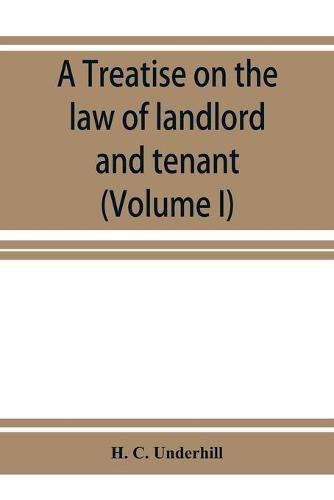 A Treatise on the law of landlord and tenant (Volume I)

H. C. Underhill